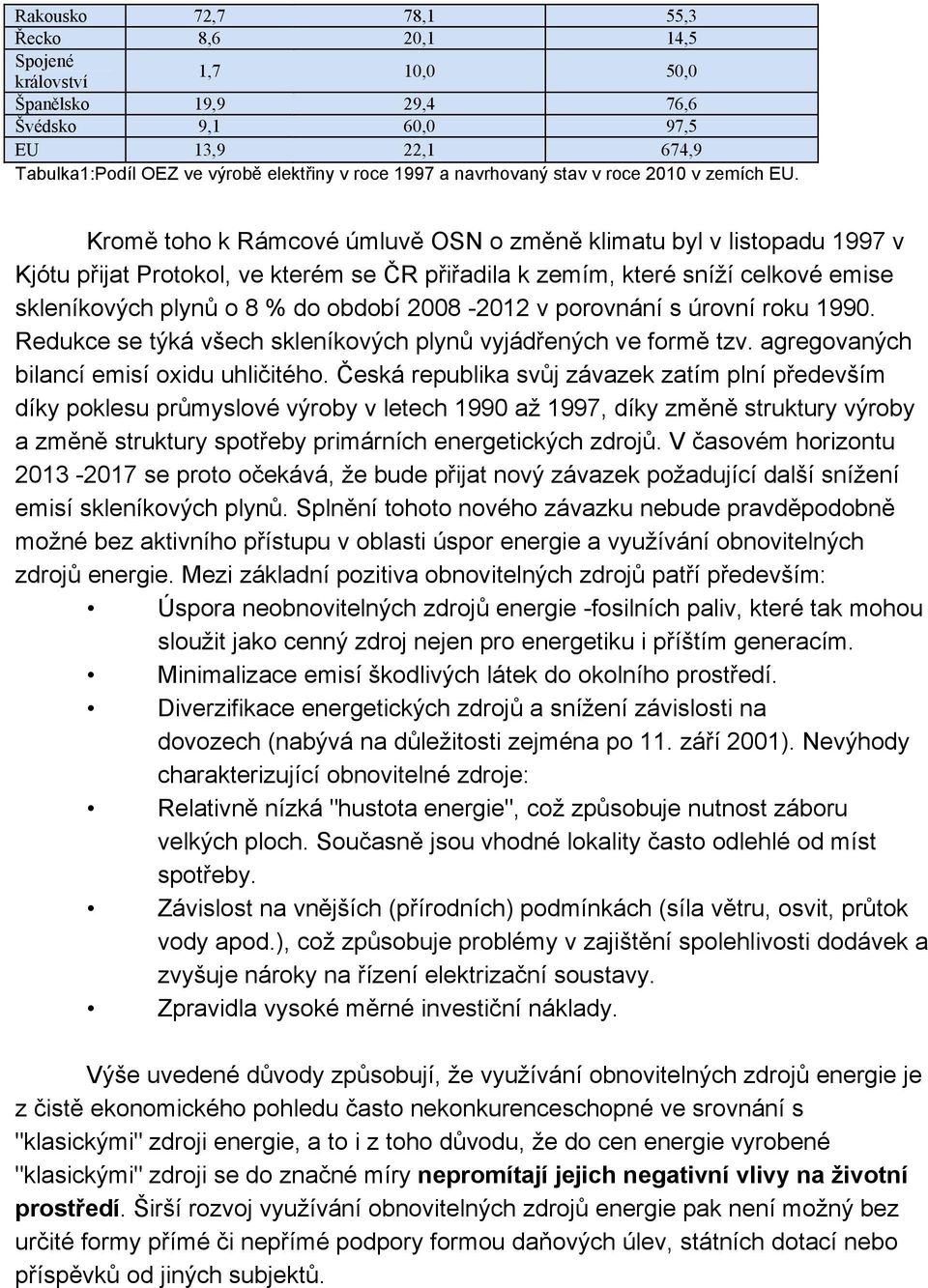 | Rakousko | 72,7 | 78,1 | 55,3 |
|---|---|---|---|
| Řecko | 8,6 | 20,1 | 14,5 |
| Spojené království | 1,7 | 10,0 | 50,0 |
| Španělsko | 19,9 | 29,4 | 76,6 |
| Švédsko | 9,1 | 60,0 | 97,5 |
| EU | 13,9 | 22,1 | 674,9 |

Tabulka1:Podíl OEZ ve výrobě elektřiny v roce 1997 a navrhovaný stav v roce 2010 v zemích EU.

Kromě toho k Rámcové úmluvě OSN o změně klimatu byl v listopadu 1997 v Kjótu přijat Protokol, ve kterém se ČR přiřadila k zemím, které sníží celkové emise skleníkových plynů o 8 % do období 2008 -2012 v porovnání s úrovní roku 1990. Redukce se týká všech skleníkových plynů vyjádřených ve formě tzv. agregovaných bilancí emisí oxidu uhličitého. Česká republika svůj závazek zatím plní především díky poklesu průmyslové výroby v letech 1990 až 1997, díky změně struktury výroby a změně struktury spotřeby primárních energetických zdrojů. V časovém horizontu 2013 -2017 se proto očekává, že bude přijat nový závazek požadující další snížení emisí skleníkových plynů. Splnění tohoto nového závazku nebude pravděpodobně možné bez aktivního přístupu v oblasti úspor energie a využívání obnovitelných zdrojů energie. Mezi základní pozitiva obnovitelných zdrojů patří především:

• Úspora neobnovitelných zdrojů energie -fosilních paliv, které tak mohou sloužit jako cenný zdroj nejen pro energetiku i příštím generacím.
• Minimalizace emisí škodlivých látek do okolního prostředí.
• Diverzifikace energetických zdrojů a snížení závislosti na dovozech (nabývá na důležitosti zejména po 11. září 2001). Nevýhody charakterizující obnovitelné zdroje:
• Relativně nízká "hustota energie", což způsobuje nutnost záboru velkých ploch. Současně jsou vhodné lokality často odlehlé od míst spotřeby.
• Závislost na vnějších (přírodních) podmínkách (síla větru, osvit, průtok vody apod.), což způsobuje problémy v zajištění spolehlivosti dodávek a zvyšuje nároky na řízení elektrizační soustavy.
• Zpravidla vysoké měrné investiční náklady.

Výše uvedené důvody způsobují, že využívání obnovitelných zdrojů energie je z čistě ekonomického pohledu často nekonkurenceschopné ve srovnání s "klasickými" zdroji energie, a to i z toho důvodu, že do cen energie vyrobené "klasickými" zdroji se do značné míry nepromítají jejich negativní vlivy na životní prostředí. Širší rozvoj využívání obnovitelných zdrojů energie pak není možný bez určité formy přímé či nepřímé podpory formou daňových úlev, státních dotací nebo příspěvků od jiných subjektů.